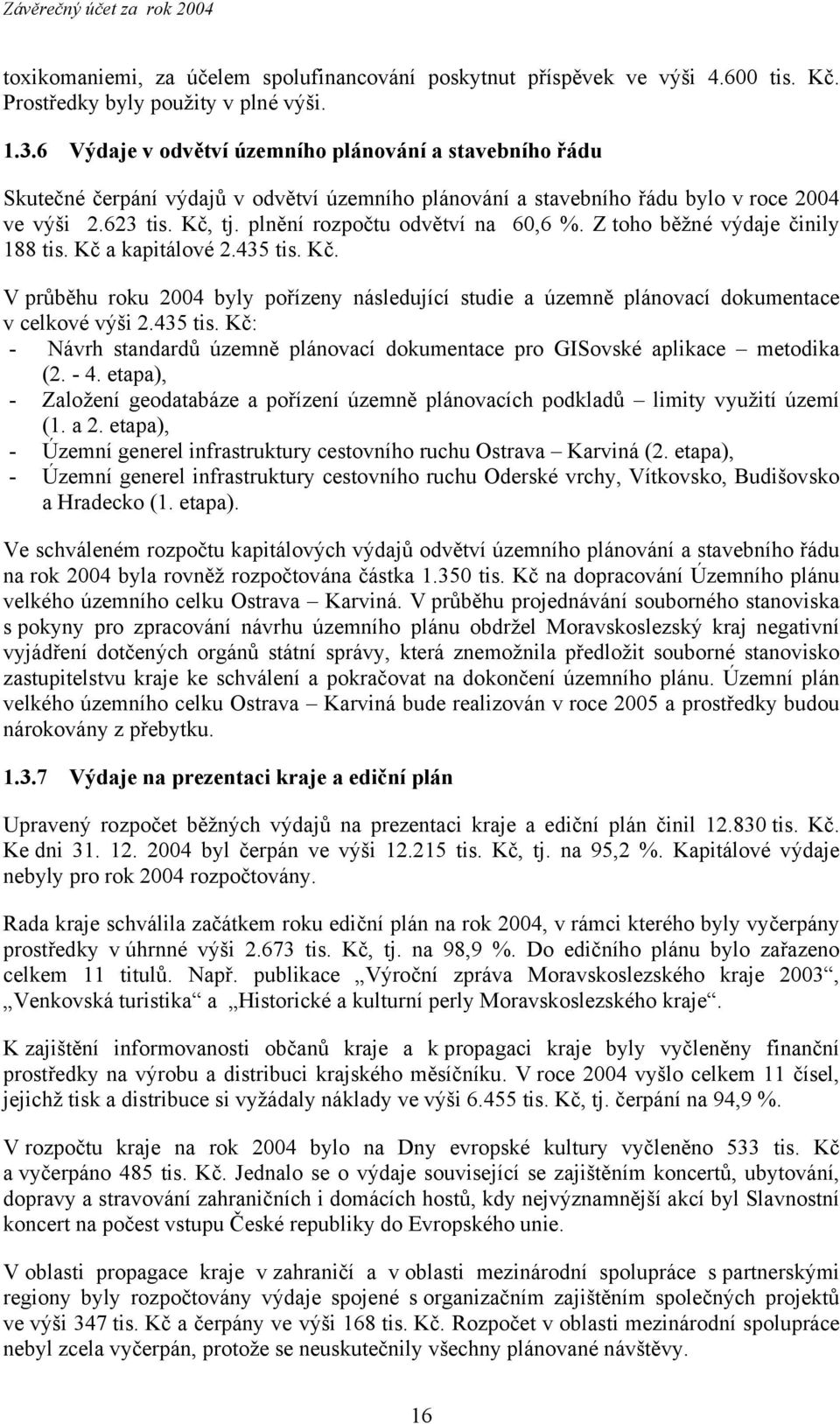 Závěrečný účet za rok 2004

toxikomaniemi, za účelem spolufinancování poskytnut příspěvek ve výši 4.600 tis. Kč. Prostředky byly použity v plné výši.

1.3.6 Výdaje v odvětví územního plánování a stavebního řádu

Skutečné čerpání výdajů v odvětví územního plánování a stavebního řádu bylo v roce 2004 ve výši 2.623 tis. Kč, tj. plnění rozpočtu odvětví na 60,6 %. Z toho běžné výdaje činily 188 tis. Kč a kapitálové 2.435 tis. Kč.

V průběhu roku 2004 byly pořízeny následující studie a územně plánovací dokumentace v celkové výši 2.435 tis. Kč:
- Návrh standardů územně plánovací dokumentace pro GISovské aplikace – metodika (2. - 4. etapa),
- Založení geodatabáze a pořízení územně plánovacích podkladů – limity využití území (1. a 2. etapa),
- Územní generel infrastruktury cestovního ruchu Ostrava – Karviná (2. etapa),
- Územní generel infrastruktury cestovního ruchu Oderské vrchy, Vítkovsko, Budišovsko a Hradecko (1. etapa).

Ve schváleném rozpočtu kapitálových výdajů odvětví územního plánování a stavebního řádu na rok 2004 byla rovněž rozpočtována částka 1.350 tis. Kč na dopracování Územního plánu velkého územního celku Ostrava – Karviná. V průběhu projednávání souborného stanoviska s pokyny pro zpracování návrhu územního plánu obdržel Moravskoslezský kraj negativní vyjádření dotčených orgánů státní správy, která znemožnila předložit souborné stanovisko zastupitelstvu kraje ke schválení a pokračovat na dokončení územního plánu. Územní plán velkého územního celku Ostrava – Karviná bude realizován v roce 2005 a prostředky budou nárokovány z přebytku.

1.3.7 Výdaje na prezentaci kraje a ediční plán

Upravený rozpočet běžných výdajů na prezentaci kraje a ediční plán činil 12.830 tis. Kč. Ke dni 31. 12. 2004 byl čerpán ve výši 12.215 tis. Kč, tj. na 95,2 %. Kapitálové výdaje nebyly pro rok 2004 rozpočtovány.

Rada kraje schválila začátkem roku ediční plán na rok 2004, v rámci kterého byly vyčerpány prostředky v úhrnné výši 2.673 tis. Kč, tj. na 98,9 %. Do edičního plánu bylo zařazeno celkem 11 titulů. Např. publikace „Výroční zpráva Moravskoslezského kraje 2003“, „Venkovská turistika“ a „Historické a kulturní perly Moravskoslezského kraje“.

K zajištění informovanosti občanů kraje a k propagaci kraje byly vyčleněny finanční prostředky na výrobu a distribuci krajského měsíčníku. V roce 2004 vyšlo celkem 11 čísel, jejichž tisk a distribuce si vyžádaly náklady ve výši 6.455 tis. Kč, tj. čerpání na 94,9 %.

V rozpočtu kraje na rok 2004 bylo na Dny evropské kultury vyčleněno 533 tis. Kč a vyčerpáno 485 tis. Kč. Jednalo se o výdaje související se zajištěním koncertů, ubytování, dopravy a stravování zahraničních i domácích hostů, kdy nejvýznamnější akcí byl Slavnostní koncert na počest vstupu České republiky do Evropského unie.

V oblasti propagace kraje v zahraničí a v oblasti mezinárodní spolupráce s partnerskými regiony byly rozpočtovány výdaje spojené s organizačním zajištěním společných projektů ve výši 347 tis. Kč a čerpány ve výši 168 tis. Kč. Rozpočet v oblasti mezinárodní spolupráce nebyl zcela vyčerpán, protože se neuskutečnily všechny plánované návštěvy.

16